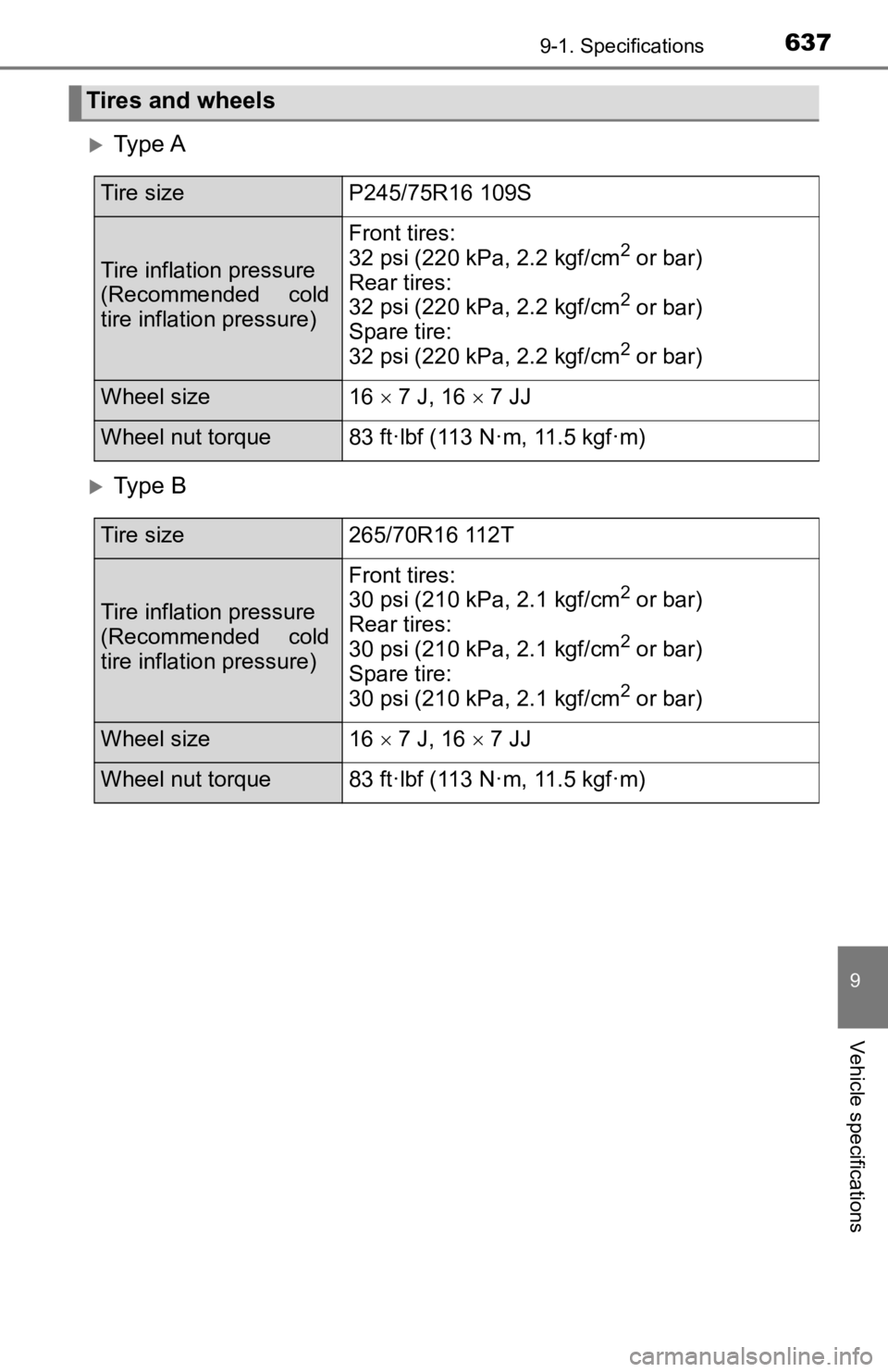 9-1. Specifications 637

Tires and wheels

Type A

| Tire size | P245/75R16 109S |
|---|---|
| Tire inflation pressure (Recommended cold tire inflation pressure) | Front tires: 32 psi (220 kPa, 2.2 kgf/cm$^2$ or bar) Rear tires: 32 psi (220 kPa, 2.2 kgf/cm$^2$ or bar) Spare tire: 32 psi (220 kPa, 2.2 kgf/cm$^2$ or bar) |
| Wheel size | 16 $\times$ 7 J, 16 $\times$ 7 JJ |
| Wheel nut torque | 83 ft·lbf (113 N·m, 11.5 kgf·m) |

Type B

| Tire size | 265/70R16 112T |
|---|---|
| Tire inflation pressure (Recommended cold tire inflation pressure) | Front tires: 30 psi (210 kPa, 2.1 kgf/cm$^2$ or bar) Rear tires: 30 psi (210 kPa, 2.1 kgf/cm$^2$ or bar) Spare tire: 30 psi (210 kPa, 2.1 kgf/cm$^2$ or bar) |
| Wheel size | 16 $\times$ 7 J, 16 $\times$ 7 JJ |
| Wheel nut torque | 83 ft·lbf (113 N·m, 11.5 kgf·m) |

9

Vehicle specifications

carmanualsonline.info